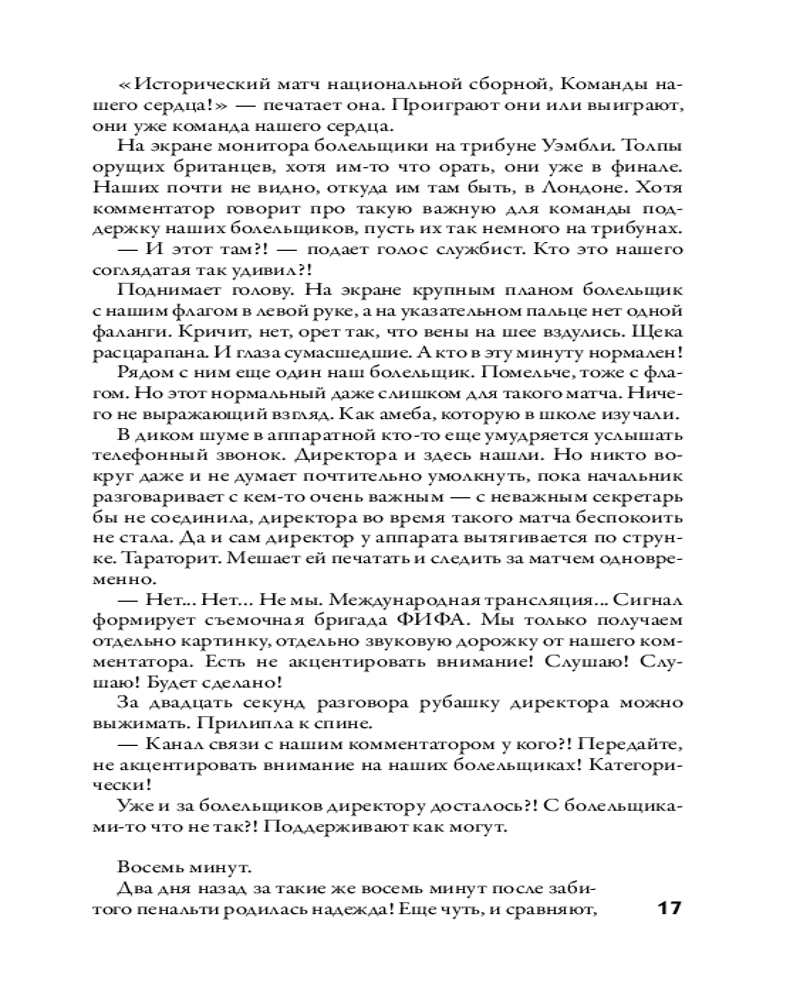 «Исторический матч национальной сборной, Команды нашего сердца!» — печатает она. Проиграют они или выиграют, они уже команда нашего сердца.

На экране монитора болельщики на трибуне Уэмбли. Толпы орущих британцев, хотя им-то что орать, они уже в финале. Наших почти не видно, откуда им там быть, в Лондоне. Хотя комментатор говорит про такую важную для команды поддержку наших болельщиков, пусть их так немного на трибунах.

— И этот там?! — подает голос службист. Кто это нашего соглядатая так удивил?!

Поднимает голову. На экране крупным планом болельщик с нашим флагом в левой руке, а на указательном пальце нет одной фаланги. Кричит, нет, орет так, что вены на шее вздулись. Щека расцарапана. И глаза сумасшедшие. А кто в эту минуту нормален!

Рядом с ним еще один наш болельщик. Помельче, тоже с флагом. Но этот нормальный даже слишком для такого матча. Ничего не выражающий взгляд. Как амеба, которую в школе изучали.

В диком шуме в аппаратной кто-то еще умудряется услышать телефонный звонок. Директора и здесь нашли. Но никто вокруг даже и не думает почтительно умолкнуть, пока начальник разговаривает с кем-то очень важным — с неважным секретарь бы не соединила, директора во время такого матча беспокоить не стала. Да и сам директор у аппарата вытягивается по струнке. Тараторит. Мешает ей печатать и следить за матчем одновременно.

— Нет... Нет... Не мы. Международная трансляция... Сигнал формирует съемочная бригада ФИФА. Мы только получаем отдельно картинку, отдельно звуковую дорожку от нашего комментатора. Есть не акцентировать внимание! Слушаю! Слушаю! Будет сделано!

За двадцать секунд разговора рубашку директора можно выжимать. Прилипла к спине.

— Канал связи с нашим комментатором у кого?! Передайте, не акцентировать внимание на наших болельщиках! Категорически!

Уже и за болельщиков директору досталось?! С болельщиками-то что не так?! Поддерживают как могут.

Восемь минут.

Два дня назад за такие же восемь минут после забитого пенальти родилась надежда! Еще чуть, и сравняют,

17